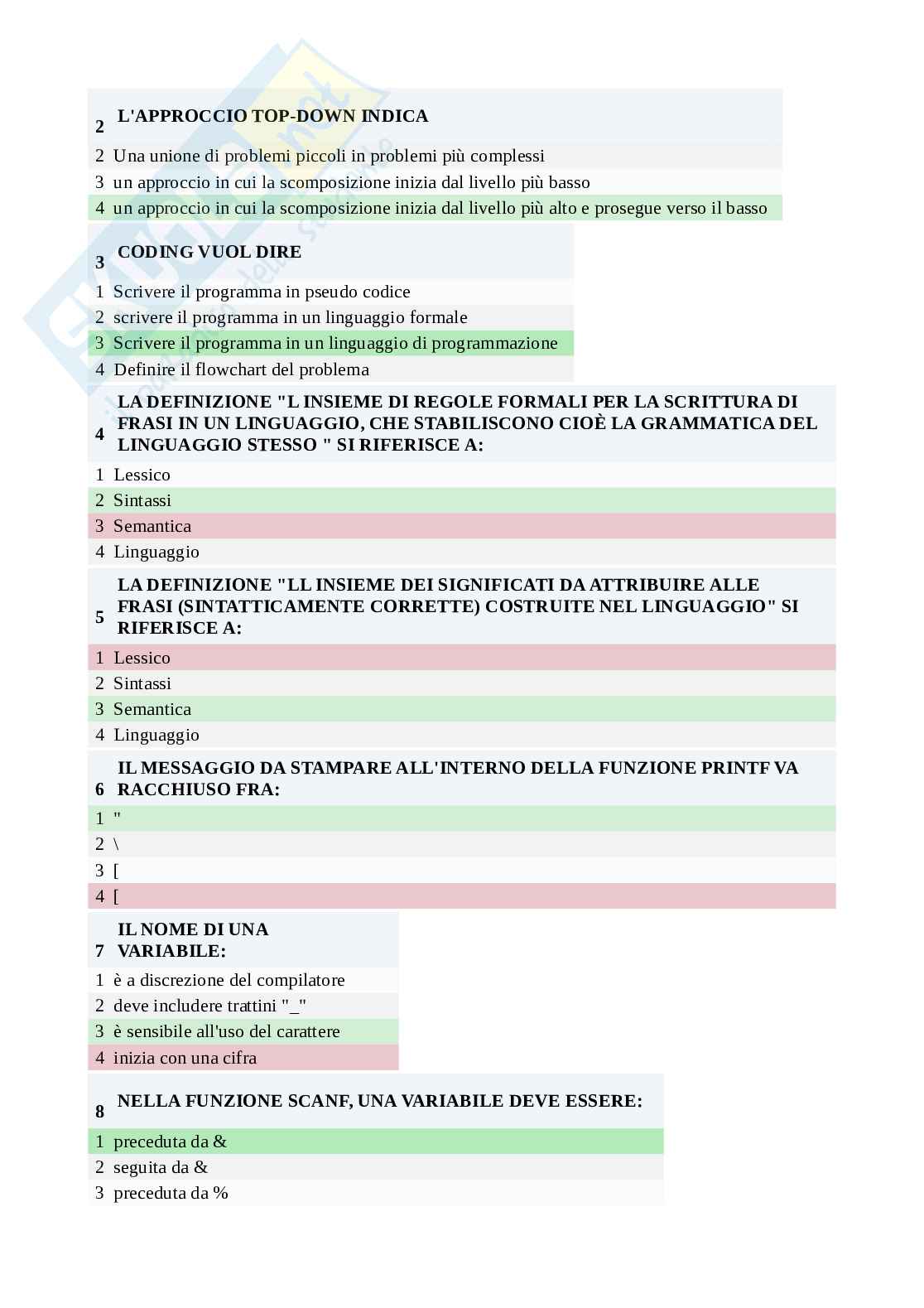 2 L'APPROCCIO TOP-DOWN INDICA

2 Una unione di problemi piccoli in problemi più complessi
3 un approccio in cui la scomposizione inizia dal livello più basso
4 un approccio in cui la scomposizione inizia dal livello più alto e prosegue verso il basso

3 CODING VUOL DIRE

1 Scrivere il programma in pseudo codice
2 scrivere il programma in un linguaggio formale
3 Scrivere il programma in un linguaggio di programmazione
4 Definire il flowchart del problema

4 LA DEFINIZIONE "L INSIEME DI REGOLE FORMALI PER LA SCRITTURA DI FRASI IN UN LINGUAGGIO, CHE STABILISCONO CIOÈ LA GRAMMATICA DEL LINGUAGGIO STESSO " SI RIFERISCE A:

1 Lessico
2 Sintassi
3 Semantica
4 Linguaggio

5 LA DEFINIZIONE "LL INSIEME DEI SIGNIFICATI DA ATTRIBUIRE ALLE FRASI (SINTATTICAMENTE CORRETTE) COSTRUITE NEL LINGUAGGIO" SI RIFERISCE A:

1 Lessico
2 Sintassi
3 Semantica
4 Linguaggio

6 IL MESSAGGIO DA STAMPARE ALL'INTERNO DELLA FUNZIONE PRINTF VA RACCHIUSO FRA:

1 "
2 \
3 [
4 [

7 IL NOME DI UNA VARIABILE:

1 è a discrezione del compilatore
2 deve includere trattini "_"
3 è sensibile all'uso del carattere
4 inizia con una cifra

8 NELLA FUNZIONE SCANF, UNA VARIABILE DEVE ESSERE:

1 preceduta da &
2 seguita da &
3 preceduta da %